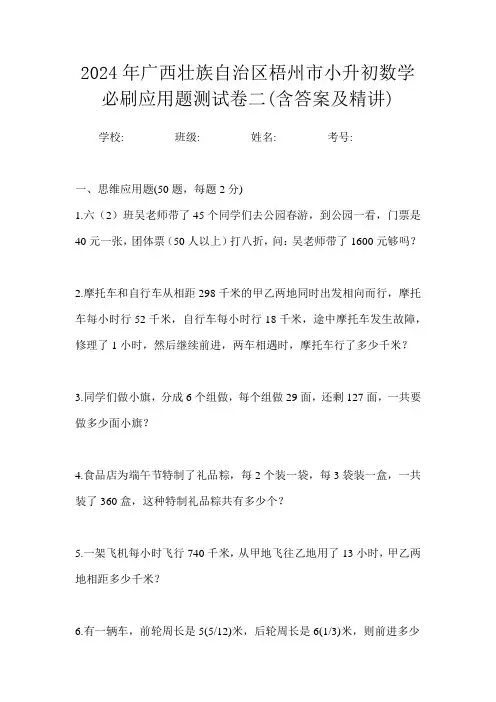 2024年广西壮族自治区梧州市小升初数学必刷应用题测试卷二(含答案及精讲)

学校: 班级: 姓名: 考号:

一、思维应用题(50题，每题2分)

1.六（2）班吴老师带了45个同学们去公园春游，到公园一看，门票是40元一张，团体票（50人以上）打八折，问：吴老师带了1600元够吗？

2.摩托车和自行车从相距298千米的甲乙两地同时出发相向而行，摩托车每小时行52千米，自行车每小时行18千米，途中摩托车发生故障，修理了1小时，然后继续前进，两车相遇时，摩托车行了多少千米？

3.同学们做小旗，分成6个组做，每个组做29面，还剩127面，一共要做多少面小旗？

4.食品店为端午节特制了礼品粽，每2个装一袋，每3袋装一盒，一共装了360盒，这种特制礼品粽共有多少个？

5.一架飞机每小时飞行740千米，从甲地飞往乙地用了13小时，甲乙两地相距多少千米？

6.有一辆车，前轮周长是5(5/12)米，后轮周长是6(1/3)米，则前进多少